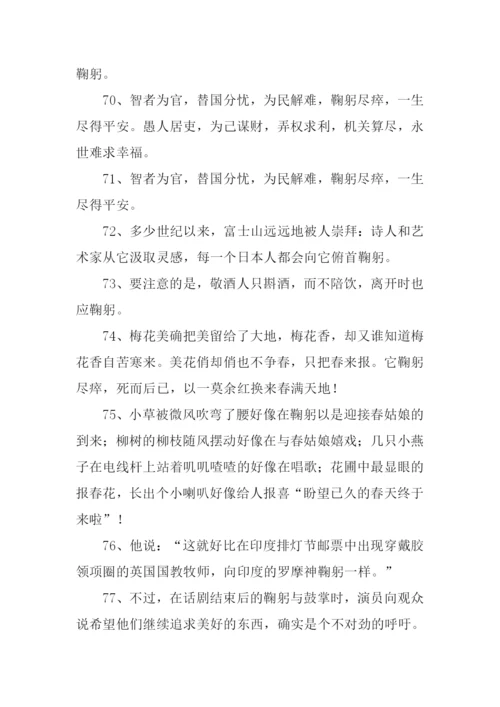 鞠躬。

70、智者为官，替国分忧，为民解难，鞠躬尽瘁，一生尽得平安。愚人居吏，为己谋财，弄权求利，机关算尽，永世难求幸福。

71、智者为官，替国分忧，为民解难，鞠躬尽瘁，一生尽得平安。

72、多少世纪以来，富士山远远地被人崇拜：诗人和艺术家从它汲取灵感，每一个日本人都会向它俯首鞠躬。

73、要注意的是，敬酒人只斟酒，而不陪饮，离开时也应鞠躬。

74、梅花美确把美留给了大地，梅花香，却又谁知道梅花香自苦寒来。美花俏却俏也不争春，只把春来报。它鞠躬尽瘁，死而后已，以一莫余红换来春满天地！

75、小草被微风吹弯了腰好像在鞠躬以是迎接春姑娘的到来；柳树的柳枝随风摆动好像在与春姑娘嬉戏；几只小燕子在电线杆上站着叽叽喳喳的好像在唱歌；花圃中最显眼的报春花，长出个小喇叭好像给人报喜“盼望已久的春天终于来啦”！

76、他说：“这就好比在印度排灯节邮票中出现穿戴胶领项圈的英国国教牧师，向印度的罗摩神鞠躬一样。”

77、不过，在话剧结束后的鞠躬与鼓掌时，演员向观众说希望他们继续追求美好的东西，确实是个不对劲的呼吁。